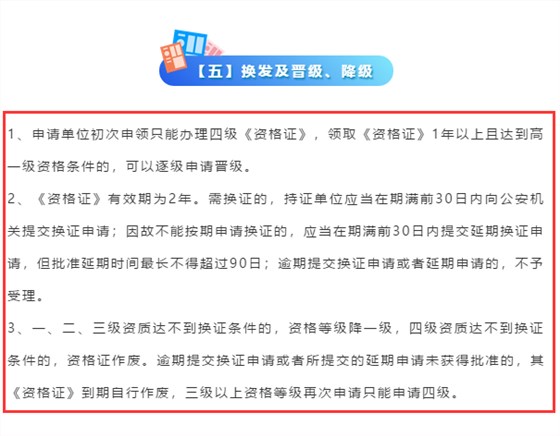 【五】换发及晋级、降级

1、申请单位初次申领只能办理四级《资格证》，领取《资格证》1年以上且达到高一级资格条件的，可以逐级申请晋级。

2、《资格证》有效期为2年。需换证的，持证单位应当在期满前30日内向公安机关提交换证申请；因故不能按期申请换证的，应当在期满前30日内提交延期换证申请，但批准延期时间最长不得超过90日；逾期提交换证申请或者延期申请的，不予受理。

3、一、二、三级资质达不到换证条件的，资格等级降一级，四级资质达不到换证条件的，资格证作废。逾期提交换证申请或者所提交的延期申请未获得批准的，其《资格证》到期自行作废，三级以上资格等级再次申请只能申请四级。